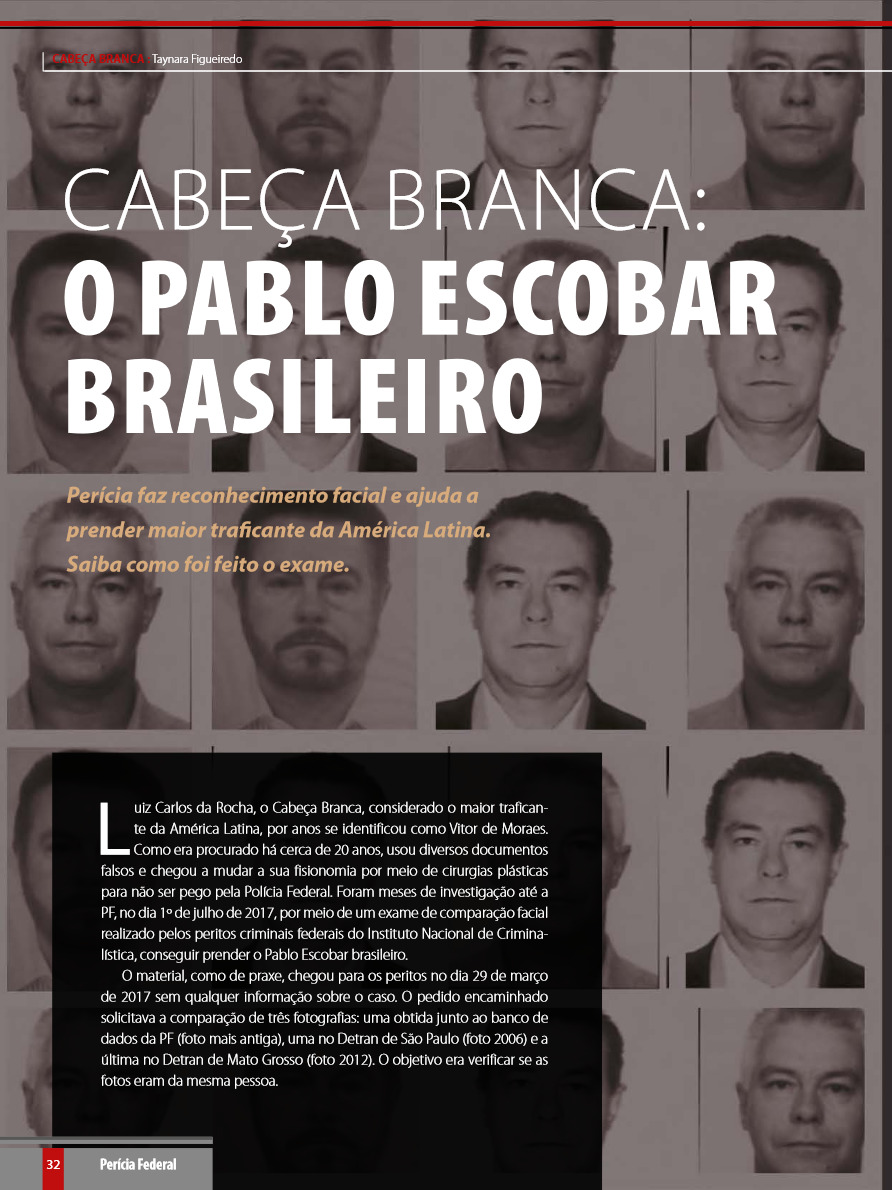 CABEÇA BRANCA Taynara Figueiredo

CABEÇA BRANCA:
O PABLO ESCOBAR BRASILEIRO

Perícia faz reconhecimento facial e ajuda a prender maior traficante da América Latina. Saiba como foi feito o exame.

Luiz Carlos da Rocha, o Cabeça Branca, considerado o maior traficante da América Latina, por anos se identificou como Vitor de Moraes. Como era procurado há cerca de 20 anos, usou diversos documentos falsos e chegou a mudar a sua fisionomia por meio de cirurgias plásticas para não ser pego pela Polícia Federal. Foram meses de investigação até a PF, no dia 1º de julho de 2017, por meio de um exame de comparação facial realizado pelos peritos criminais federais do Instituto Nacional de Criminalística, conseguir prender o Pablo Escobar brasileiro.

O material, como de praxe, chegou para os peritos no dia 29 de março de 2017 sem qualquer informação sobre o caso. O pedido encaminhado solicitava a comparação de três fotografias: uma obtida junto ao banco de dados da PF (foto mais antiga), uma no Detran de São Paulo (foto 2006) e a última no Detran de Mato Grosso (foto 2012). O objetivo era verificar se as fotos eram da mesma pessoa.

32 Perícia Federal